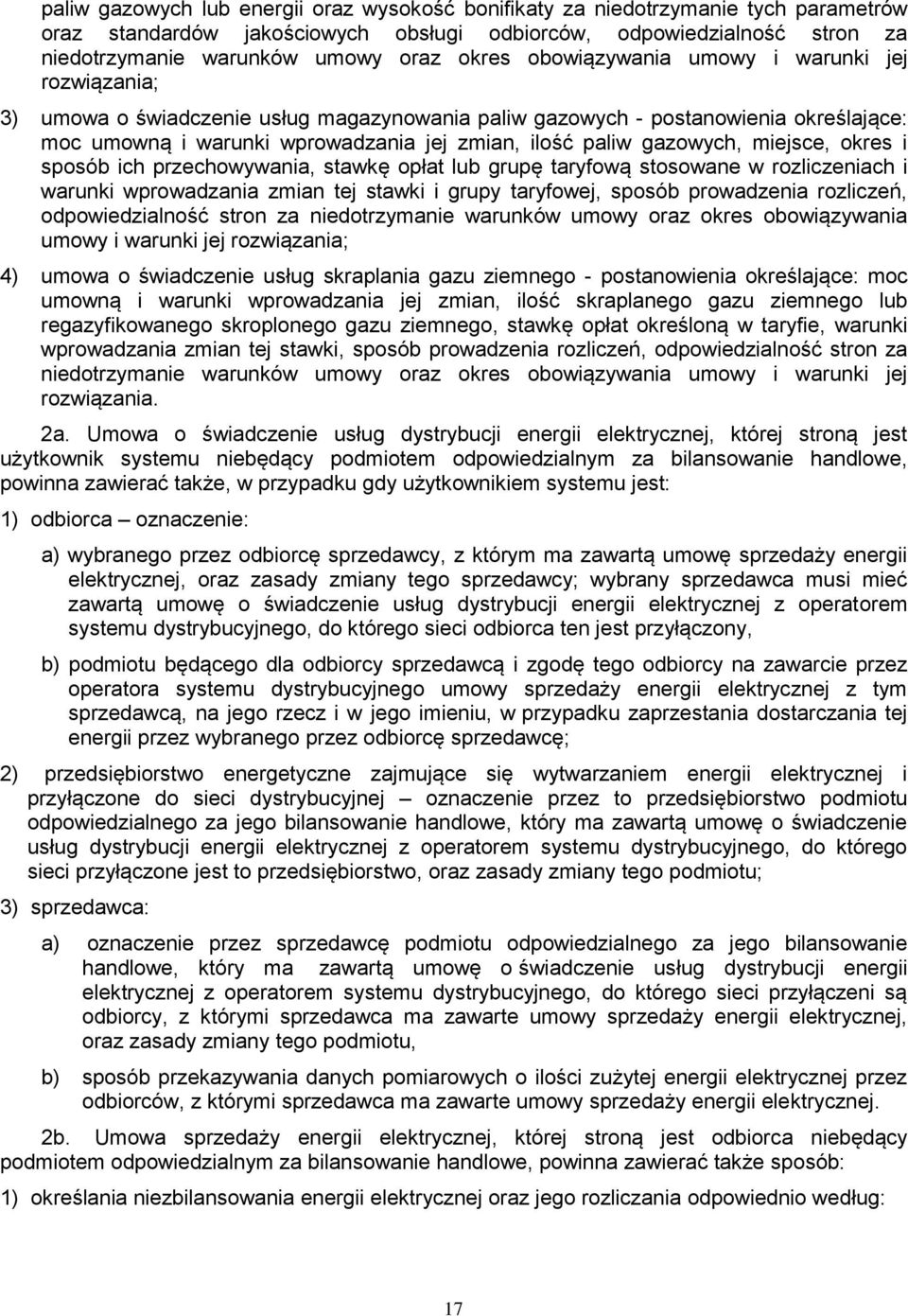 paliw gazowych lub energii oraz wysokość bonifikaty za niedotrzymanie tych parametrów oraz standardów jakościowych obsługi odbiorców, odpowiedzialność stron za niedotrzymanie warunków umowy oraz okres obowiązywania umowy i warunki jej rozwiązania;

3) umowa o świadczenie usług magazynowania paliw gazowych - postanowienia określające: moc umowną i warunki wprowadzania jej zmian, ilość paliw gazowych, miejsce, okres i sposób ich przechowywania, stawkę opłat lub grupę taryfową stosowane w rozliczeniach i warunki wprowadzania zmian tej stawki i grupy taryfowej, sposób prowadzenia rozliczeń, odpowiedzialność stron za niedotrzymanie warunków umowy oraz okres obowiązywania umowy i warunki jej rozwiązania;

4) umowa o świadczenie usług skraplania gazu ziemnego - postanowienia określające: moc umowną i warunki wprowadzania jej zmian, ilość skraplanego gazu ziemnego lub regazyfikowanego skroplonego gazu ziemnego, stawkę opłat określoną w taryfie, warunki wprowadzania zmian tej stawki, sposób prowadzenia rozliczeń, odpowiedzialność stron za niedotrzymanie warunków umowy oraz okres obowiązywania umowy i warunki jej rozwiązania.

2a. Umowa o świadczenie usług dystrybucji energii elektrycznej, której stroną jest użytkownik systemu niebędący podmiotem odpowiedzialnym za bilansowanie handlowe, powinna zawierać także, w przypadku gdy użytkownikiem systemu jest:

1) odbiorca – oznaczenie:

a) wybranego przez odbiorcę sprzedawcy, z którym ma zawartą umowę sprzedaży energii elektrycznej, oraz zasady zmiany tego sprzedawcy; wybrany sprzedawca musi mieć zawartą umowę o świadczenie usług dystrybucji energii elektrycznej z operatorem systemu dystrybucyjnego, do którego sieci odbiorca ten jest przyłączony,

b) podmiotu będącego dla odbiorcy sprzedawcą i zgodę tego odbiorcy na zawarcie przez operatora systemu dystrybucyjnego umowy sprzedaży energii elektrycznej z tym sprzedawcą, na jego rzecz i w jego imieniu, w przypadku zaprzestania dostarczania tej energii przez wybranego przez odbiorcę sprzedawcę;

2) przedsiębiorstwo energetyczne zajmujące się wytwarzaniem energii elektrycznej i przyłączone do sieci dystrybucyjnej – oznaczenie przez to przedsiębiorstwo podmiotu odpowiedzialnego za jego bilansowanie handlowe, który ma zawartą umowę o świadczenie usług dystrybucji energii elektrycznej z operatorem systemu dystrybucyjnego, do którego sieci przyłączone jest to przedsiębiorstwo, oraz zasady zmiany tego podmiotu;

3) sprzedawca:

a) oznaczenie przez sprzedawcę podmiotu odpowiedzialnego za jego bilansowanie handlowe, który ma zawartą umowę o świadczenie usług dystrybucji energii elektrycznej z operatorem systemu dystrybucyjnego, do którego sieci przyłączeni są odbiorcy, z którymi sprzedawca ma zawarte umowy sprzedaży energii elektrycznej, oraz zasady zmiany tego podmiotu,

b) sposób przekazywania danych pomiarowych o ilości zużytej energii elektrycznej przez odbiorców, z którymi sprzedawca ma zawarte umowy sprzedaży energii elektrycznej.

2b. Umowa sprzedaży energii elektrycznej, której stroną jest odbiorca niebędący podmiotem odpowiedzialnym za bilansowanie handlowe, powinna zawierać także sposób:

1) określania niezbilansowania energii elektrycznej oraz jego rozliczania odpowiednio według:

17